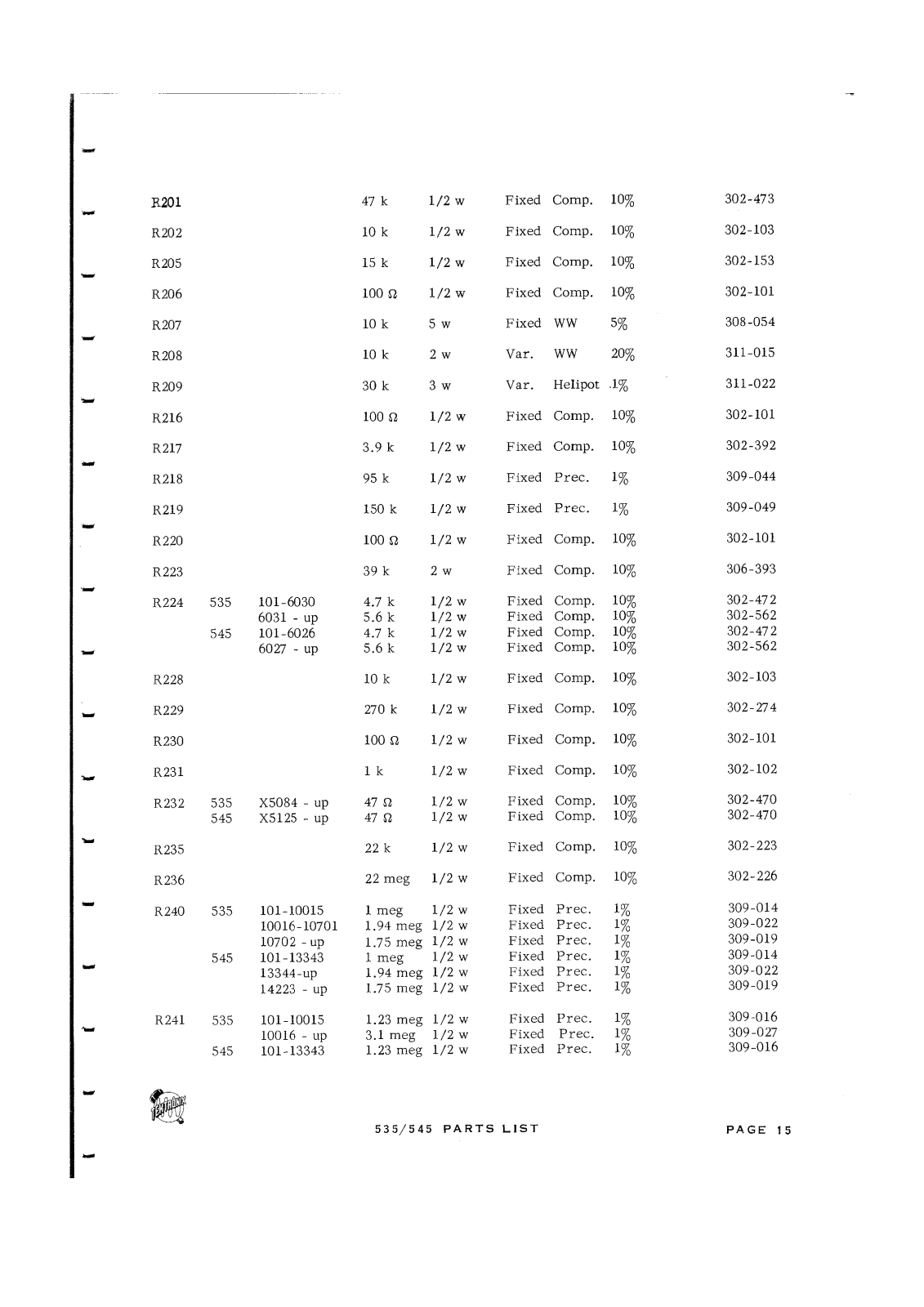 | | | | | | | | | |
|---|---|---|---|---|---|---|---|---|
| R201 | | | 47 k | 1/2 w | Fixed | Comp. | 10% | 302-473 |
| R202 | | | 10 k | 1/2 w | Fixed | Comp. | 10% | 302-103 |
| R205 | | | 15 k | 1/2 w | Fixed | Comp. | 10% | 302-153 |
| R206 | | | 100 Ω | 1/2 w | Fixed | Comp. | 10% | 302-101 |
| R207 | | | 10 k | 5 w | Fixed | WW | 5% | 308-054 |
| R208 | | | 10 k | 2 w | Var. | WW | 20% | 311-015 |
| R209 | | | 30 k | 3 w | Var. | Helipot | .1% | 311-022 |
| R216 | | | 100 Ω | 1/2 w | Fixed | Comp. | 10% | 302-101 |
| R217 | | | 3.9 k | 1/2 w | Fixed | Comp. | 10% | 302-392 |
| R218 | | | 95 k | 1/2 w | Fixed | Prec. | 1% | 309-044 |
| R219 | | | 150 k | 1/2 w | Fixed | Prec. | 1% | 309-049 |
| R220 | | | 100 Ω | 1/2 w | Fixed | Comp. | 10% | 302-101 |
| R223 | | | 39 k | 2 w | Fixed | Comp. | 10% | 306-393 |
| R224 | 535 | 101-6030 | 4.7 k | 1/2 w | Fixed | Comp. | 10% | 302-472 |
| | | 6031 - up | 5.6 k | 1/2 w | Fixed | Comp. | 10% | 302-562 |
| | 545 | 101-6026 | 4.7 k | 1/2 w | Fixed | Comp. | 10% | 302-472 |
| | | 6027 - up | 5.6 k | 1/2 w | Fixed | Comp. | 10% | 302-562 |
| R228 | | | 10 k | 1/2 w | Fixed | Comp. | 10% | 302-103 |
| R229 | | | 270 k | 1/2 w | Fixed | Comp. | 10% | 302-274 |
| R230 | | | 100 Ω | 1/2 w | Fixed | Comp. | 10% | 302-101 |
| R231 | | | 1 k | 1/2 w | Fixed | Comp. | 10% | 302-102 |
| R232 | 535 | X5084 - up | 47 Ω | 1/2 w | Fixed | Comp. | 10% | 302-470 |
| | 545 | X5125 - up | 47 Ω | 1/2 w | Fixed | Comp. | 10% | 302-470 |
| R235 | | | 22 k | 1/2 w | Fixed | Comp. | 10% | 302-223 |
| R236 | | | 22 meg | 1/2 w | Fixed | Comp. | 10% | 302-226 |
| R240 | 535 | 101-10015 | 1 meg | 1/2 w | Fixed | Prec. | 1% | 309-014 |
| | | 10016-10701 | 1.94 meg | 1/2 w | Fixed | Prec. | 1% | 309-022 |
| | | 10702 - up | 1.75 meg | 1/2 w | Fixed | Prec. | 1% | 309-019 |
| | 545 | 101-13343 | 1 meg | 1/2 w | Fixed | Prec. | 1% | 309-014 |
| | | 13344-up | 1.94 meg | 1/2 w | Fixed | Prec. | 1% | 309-022 |
| | | 14223 - up | 1.75 meg | 1/2 w | Fixed | Prec. | 1% | 309-019 |
| R241 | 535 | 101-10015 | 1.23 meg | 1/2 w | Fixed | Prec. | 1% | 309-016 |
| | | 10016 - up | 3.1 meg | 1/2 w | Fixed | Prec. | 1% | 309-027 |
| | 545 | 101-13343 | 1.23 meg | 1/2 w | Fixed | Prec. | 1% | 309-016 |

TEKTRONIX

535/545 PARTS LIST

PAGE 15